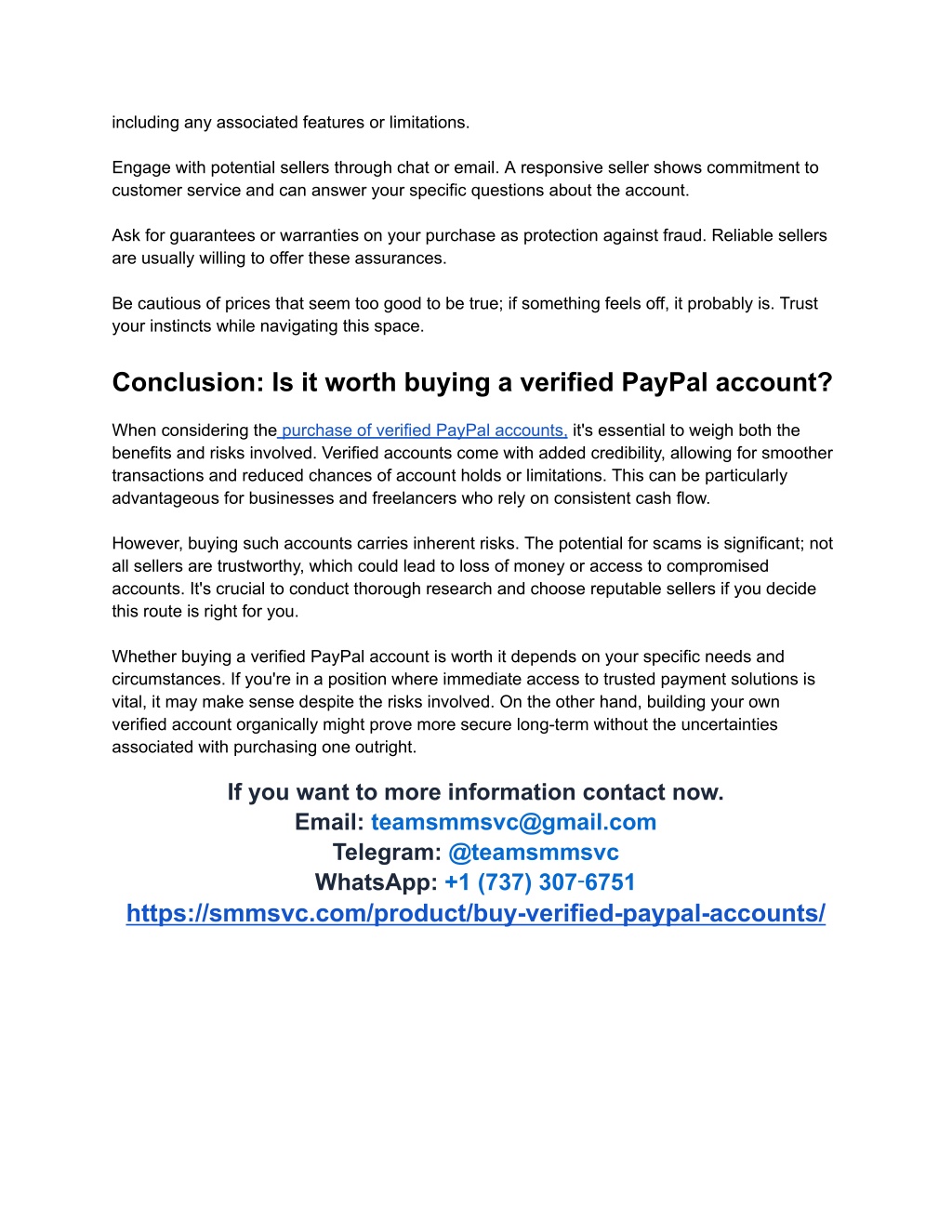 including any associated features or limitations.

Engage with potential sellers through chat or email. A responsive seller shows commitment to customer service and can answer your specific questions about the account.

Ask for guarantees or warranties on your purchase as protection against fraud. Reliable sellers are usually willing to offer these assurances.

Be cautious of prices that seem too good to be true; if something feels off, it probably is. Trust your instincts while navigating this space.

Conclusion: Is it worth buying a verified PayPal account?

When considering the purchase of verified PayPal accounts, it's essential to weigh both the benefits and risks involved. Verified accounts come with added credibility, allowing for smoother transactions and reduced chances of account holds or limitations. This can be particularly advantageous for businesses and freelancers who rely on consistent cash flow.

However, buying such accounts carries inherent risks. The potential for scams is significant; not all sellers are trustworthy, which could lead to loss of money or access to compromised accounts. It's crucial to conduct thorough research and choose reputable sellers if you decide this route is right for you.

Whether buying a verified PayPal account is worth it depends on your specific needs and circumstances. If you're in a position where immediate access to trusted payment solutions is vital, it may make sense despite the risks involved. On the other hand, building your own verified account organically might prove more secure long-term without the uncertainties associated with purchasing one outright.

If you want to more information contact now.
Email: teamsmmsvc@gmail.com
Telegram: @teamsmmsvc
WhatsApp: +1 (737) 307-6751
https://smmsvc.com/product/buy-verified-paypal-accounts/